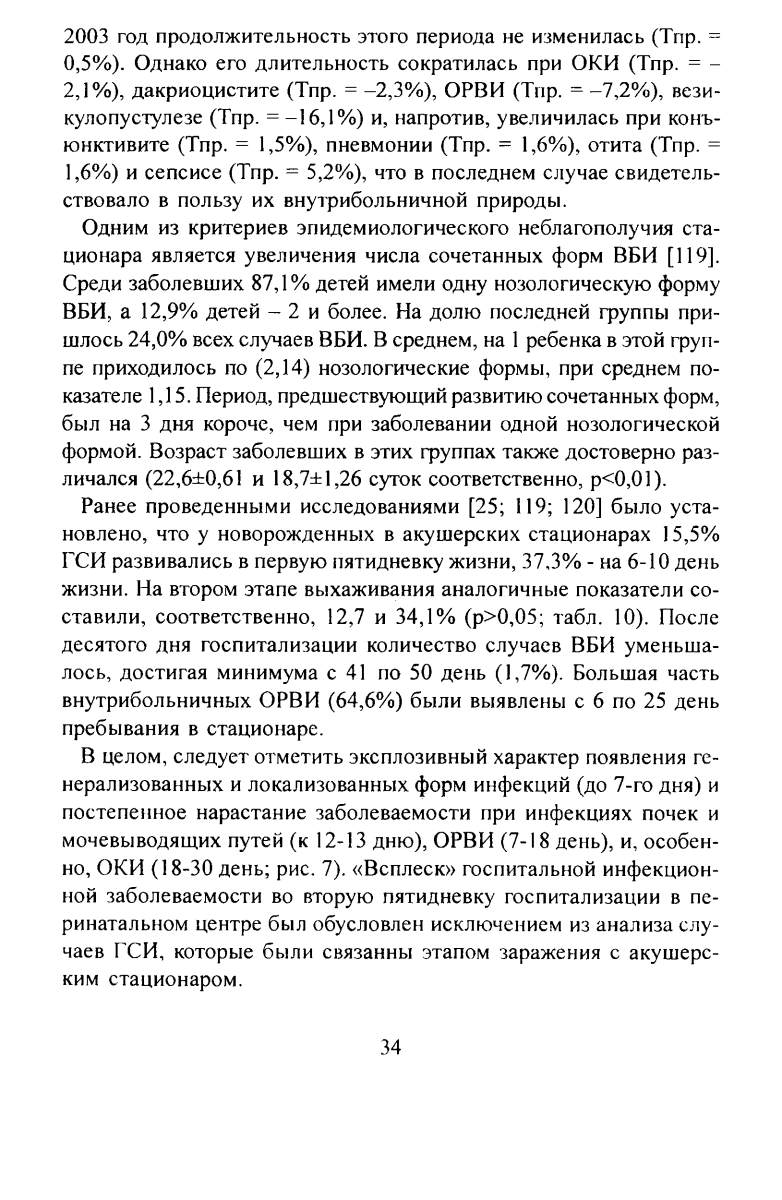 2003 год продолжительность этого периода не изменилась (Тпр. = 0,5%). Однако его длительность сократилась при ОКИ (Тпр. = –2,1%), дакриоцистите (Тпр. = –2,3%), ОРВИ (Тпр. = –7,2%), везикулопустулезе (Тпр. = –16,1%) и, напротив, увеличилась при конъюнктивите (Тпр. = 1,5%), пневмонии (Тпр. = 1,6%), отита (Тпр. = 1,6%) и сепсисе (Тпр. = 5,2%), что в последнем случае свидетельствовало в пользу их внутрибольничной природы.

Одним из критериев эпидемиологического неблагополучия стационара является увеличения числа сочетанных форм ВБИ [119]. Среди заболевших 87,1% детей имели одну нозологическую форму ВБИ, а 12,9% детей – 2 и более. На долю последней группы пришлось 24,0% всех случаев ВБИ. В среднем, на 1 ребенка в этой группе приходилось по (2,14) нозологические формы, при среднем показателе 1,15. Период, предшествующий развитию сочетанных форм, был на 3 дня короче, чем при заболевании одной нозологической формой. Возраст заболевших в этих группах также достоверно различался (22,6±0,61 и 18,7±1,26 суток соответственно, p<0,01).

Ранее проведенными исследованиями [25; 119; 120] было установлено, что у новорожденных в акушерских стационарах 15,5% ГСИ развивались в первую пятидневку жизни, 37,3% - на 6-10 день жизни. На втором этапе выхаживания аналогичные показатели составили, соответственно, 12,7 и 34,1% (p>0,05; табл. 10). После десятого дня госпитализации количество случаев ВБИ уменьшалось, достигая минимума с 41 по 50 день (1,7%). Большая часть внутрибольничных ОРВИ (64,6%) были выявлены с 6 по 25 день пребывания в стационаре.

В целом, следует отметить эксплозивный характер появления генерализованных и локализованных форм инфекций (до 7-го дня) и постепенное нарастание заболеваемости при инфекциях почек и мочевыводящих путей (к 12-13 дню), ОРВИ (7-18 день), и, особенно, ОКИ (18-30 день; рис. 7). «Всплеск» госпитальной инфекционной заболеваемости во вторую пятидневку госпитализации в перинатальном центре был обусловлен исключением из анализа случаев ГСИ, которые были связанны этапом заражения с акушерским стационаром.

34